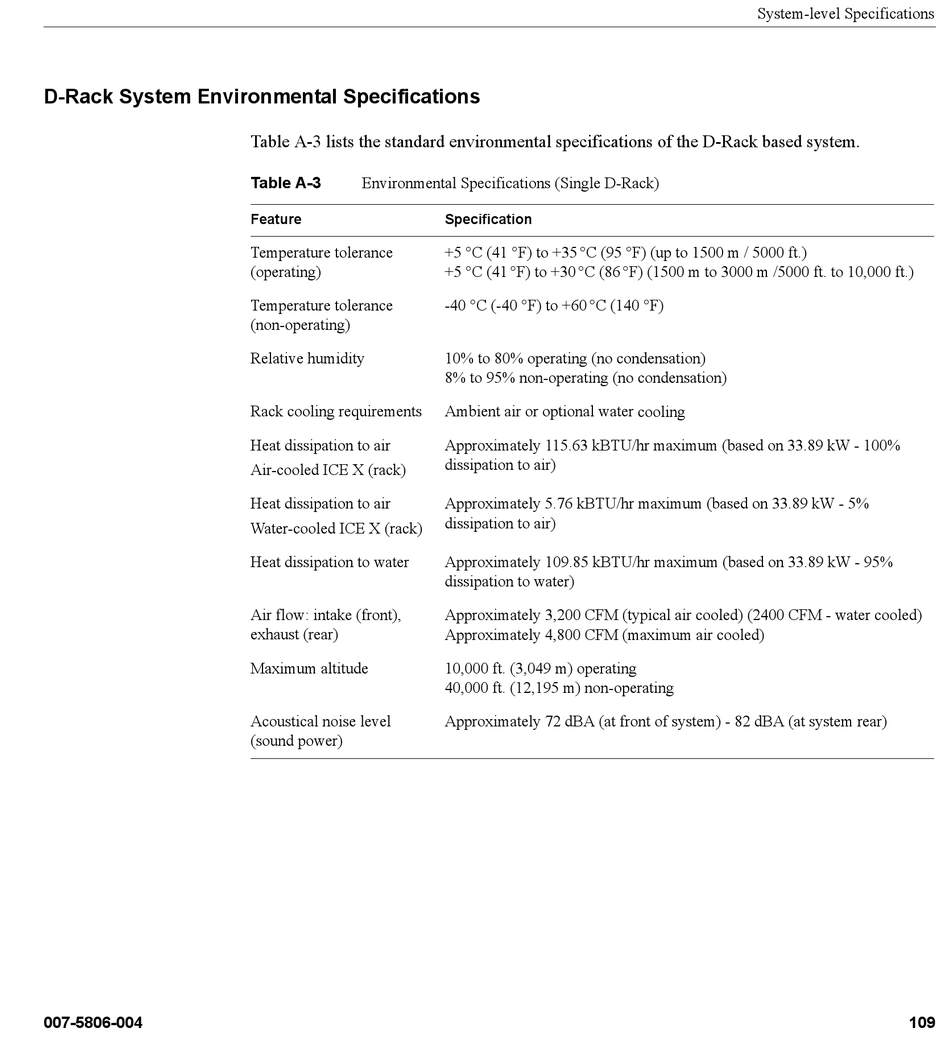 System-level Specifications

D-Rack System Environmental Specifications

Table A-3 lists the standard environmental specifications of the D-Rack based system.

Table A-3 Environmental Specifications (Single D-Rack)

| Feature | Specification |
|---|---|
| Temperature tolerance (operating) | +5 °C (41 °F) to +35 °C (95 °F) (up to 1500 m / 5000 ft.) +5 °C (41 °F) to +30 °C (86 °F) (1500 m to 3000 m /5000 ft. to 10,000 ft.) |
| Temperature tolerance (non-operating) | -40 °C (-40 °F) to +60 °C (140 °F) |
| Relative humidity | 10% to 80% operating (no condensation) 8% to 95% non-operating (no condensation) |
| Rack cooling requirements | Ambient air or optional water cooling |
| Heat dissipation to air Air-cooled ICE X (rack) | Approximately 115.63 kBTU/hr maximum (based on 33.89 kW - 100% dissipation to air) |
| Heat dissipation to air Water-cooled ICE X (rack) | Approximately 5.76 kBTU/hr maximum (based on 33.89 kW - 5% dissipation to air) |
| Heat dissipation to water | Approximately 109.85 kBTU/hr maximum (based on 33.89 kW - 95% dissipation to water) |
| Air flow: intake (front), exhaust (rear) | Approximately 3,200 CFM (typical air cooled) (2400 CFM - water cooled) Approximately 4,800 CFM (maximum air cooled) |
| Maximum altitude | 10,000 ft. (3,049 m) operating 40,000 ft. (12,195 m) non-operating |
| Acoustical noise level (sound power) | Approximately 72 dBA (at front of system) - 82 dBA (at system rear) |

007-5806-004 109